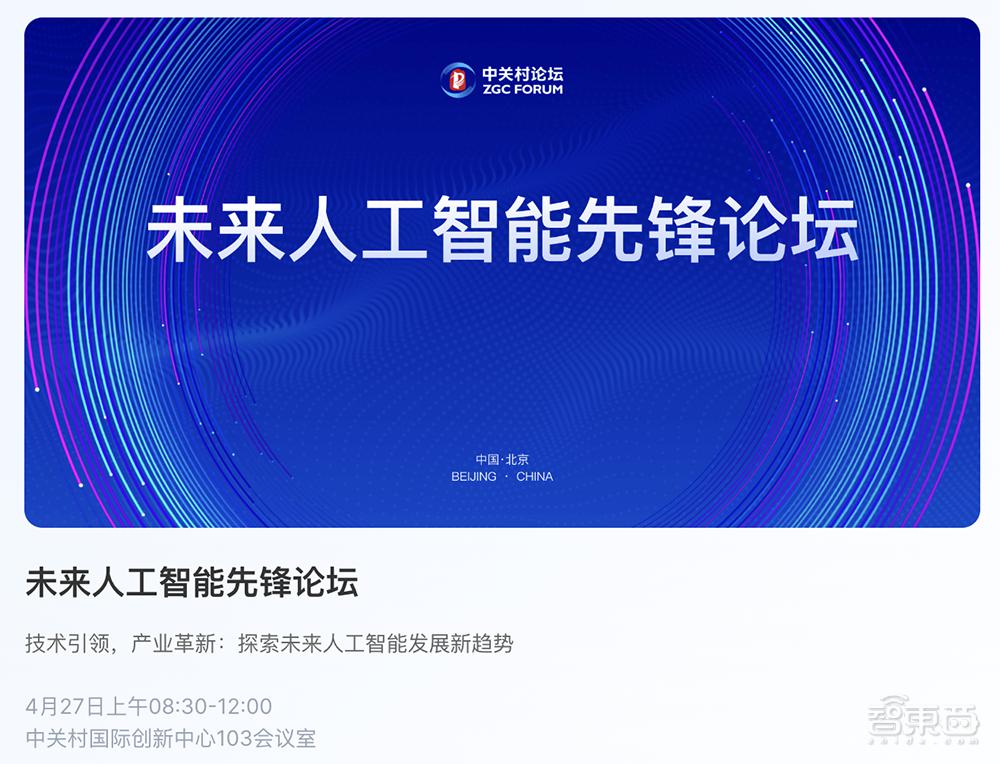 中关村论坛
ZGC FORUM

未来人工智能先锋论坛

中国·北京
BEIJING · CHINA

未来人工智能先锋论坛

技术引领，产业革新：探索未来人工智能发展新趋势

4月27日上午08:30-12:00
中关村国际创新中心103会议室

智东西
zhidx.com